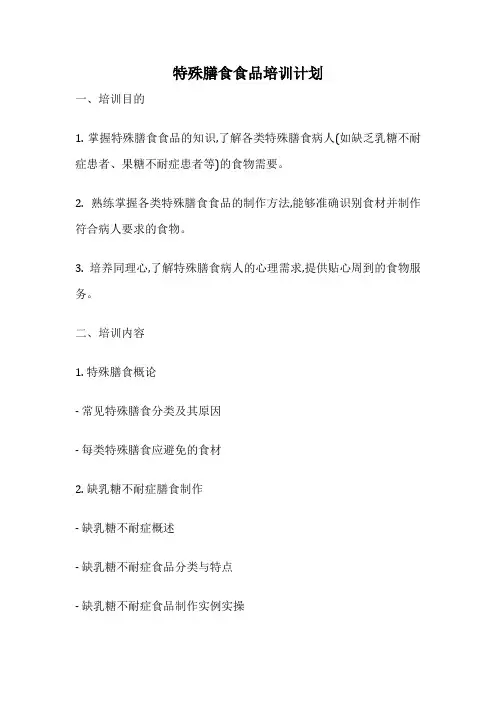 特殊膳食食品培训计划

一、培训目的

1. 掌握特殊膳食食品的知识,了解各类特殊膳食病人(如缺乏乳糖不耐症患者、果糖不耐症患者等)的食物需要。

2. 熟练掌握各类特殊膳食食品的制作方法,能够准确识别食材并制作符合病人要求的食物。

3. 培养同理心,了解特殊膳食病人的心理需求,提供贴心周到的食物服务。

二、培训内容

1. 特殊膳食概论

- 常见特殊膳食分类及其原因

- 每类特殊膳食应避免的食材

2. 缺乳糖不耐症膳食制作

- 缺乳糖不耐症概述

- 缺乳糖不耐症食品分类与特点

- 缺乳糖不耐症食品制作实例实操